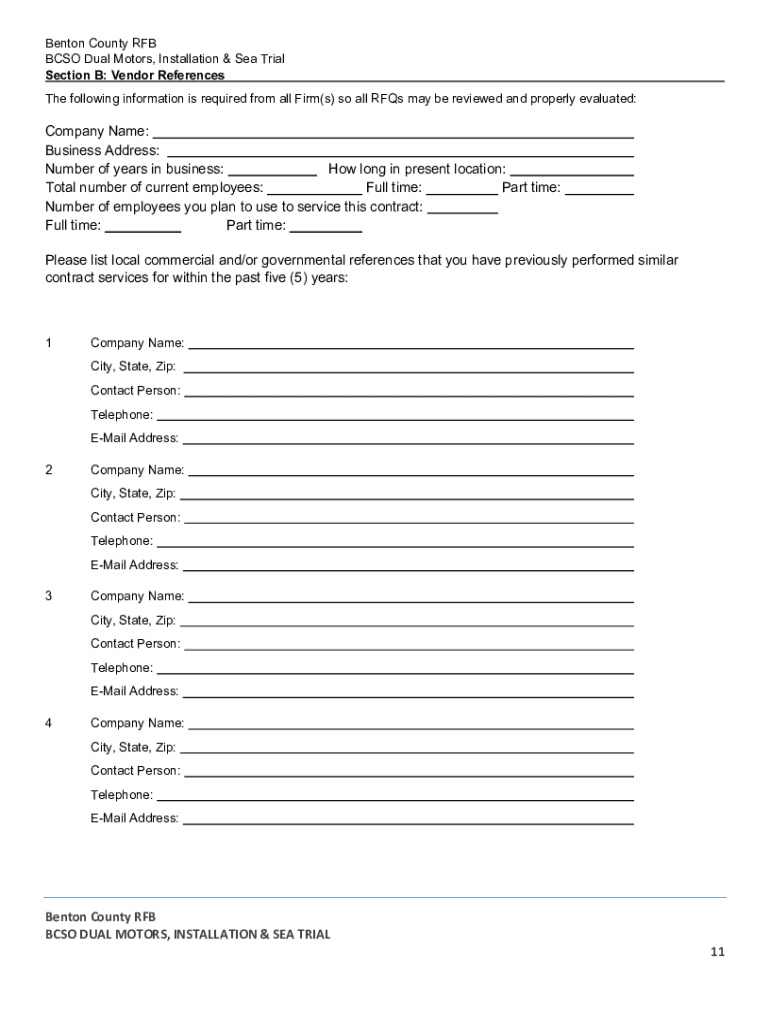 Benton County RFB
BCSO Dual Motors, Installation & Sea Trial
Section B: Vendor References

The following information is required from all Firm(s) so all RFQs may be reviewed and properly evaluated:

Company Name: ___
Business Address: ___
Number of years in business: ___ How long in present location: ___
Total number of current employees: ___ Full time: ___ Part time: ___
Number of employees you plan to use to service this contract: ___
Full time: ___ Part time: ___

Please list local commercial and/or governmental references that you have previously performed similar contract services for within the past five (5) years:

1 Company Name: ___
City, State, Zip: ___
Contact Person: ___
Telephone: ___
E-Mail Address: ___

2 Company Name: ___
City, State, Zip: ___
Contact Person: ___
Telephone: ___
E-Mail Address: ___

3 Company Name: ___
City, State, Zip: ___
Contact Person: ___
Telephone: ___
E-Mail Address: ___

4 Company Name: ___
City, State, Zip: ___
Contact Person: ___
Telephone: ___
E-Mail Address: ___

Benton County RFB
BCSO DUAL MOTORS, INSTALLATION & SEA TRIAL

11